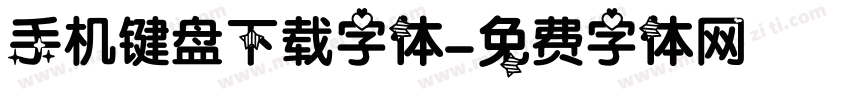 手机键盘下载字体-免费字体网